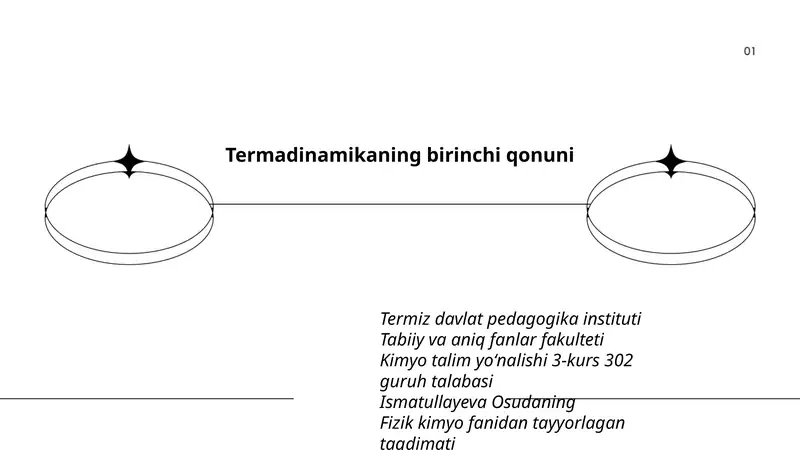 01

Termadinamikaning birinchi qonuni

Termiz davlat pedagogika instituti
Tabiiy va aniq fanlar fakulteti
Kimyo talim yo‘nalishi 3-kurs 302 guruh talabasi
Ismatullayeva Osudaning
Fizik kimyo fanidan tayyorlagan taqdimati